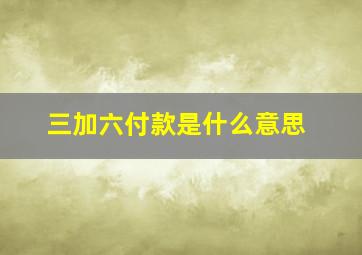 三加六付款是什么意思